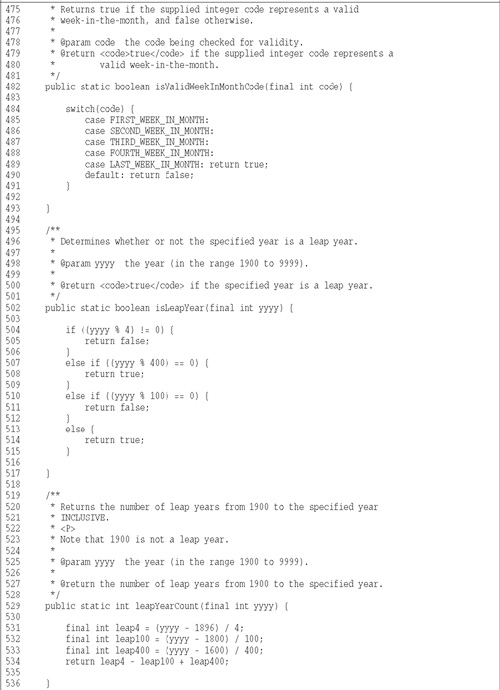 475 * Returns true if the supplied integer code represents a valid
476 * week-in-the-month, and false otherwise.
477 *
478 * @param code the code being checked for validity.
479 * @return <code>true</code> if the supplied integer code represents a
480 * valid week-in-the-month.
481 */
482 public static boolean isValidWeekInMonthCode(final int code) {
483
484 switch(code) {
485 case FIRST_WEEK_IN_MONTH:
486 case SECOND_WEEK_IN_MONTH:
487 case THIRD_WEEK_IN_MONTH:
488 case FOURTH_WEEK_IN_MONTH:
489 case LAST_WEEK_IN_MONTH: return true;
490 default: return false;
491 }
492
493 }
494
495 /**
496 * Determines whether or not the specified year is a leap year.
497 *
498 * @param yyyy the year (in the range 1900 to 9999).
499 *
500 * @return <code>true</code> if the specified year is a leap year.
501 */
502 public static boolean isLeapYear(final int yyyy) {
503
504 if ((yyyy % 4) != 0) {
505 return false;
506 }
507 else if ((yyyy % 400) == 0) {
508 return true;
509 }
510 else if ((yyyy % 100) == 0) {
511 return false;
512 }
513 else {
514 return true;
515 }
516
517 }
518
519 /**
520 * Returns the number of leap years from 1900 to the specified year
521 * INCLUSIVE.
522 * <P>
523 * Note that 1900 is not a leap year.
524 *
525 * @param yyyy the year (in the range 1900 to 9999).
526 *
527 * @return the number of leap years from 1900 to the specified year.
528 */
529 public static int leapYearCount(final int yyyy) {
530
531 final int leap4 = (yyyy - 1896) / 4;
532 final int leap100 = (yyyy - 1800) / 100;
533 final int leap400 = (yyyy - 1600) / 400;
534 return leap4 - leap100 + leap400;
535
536 }